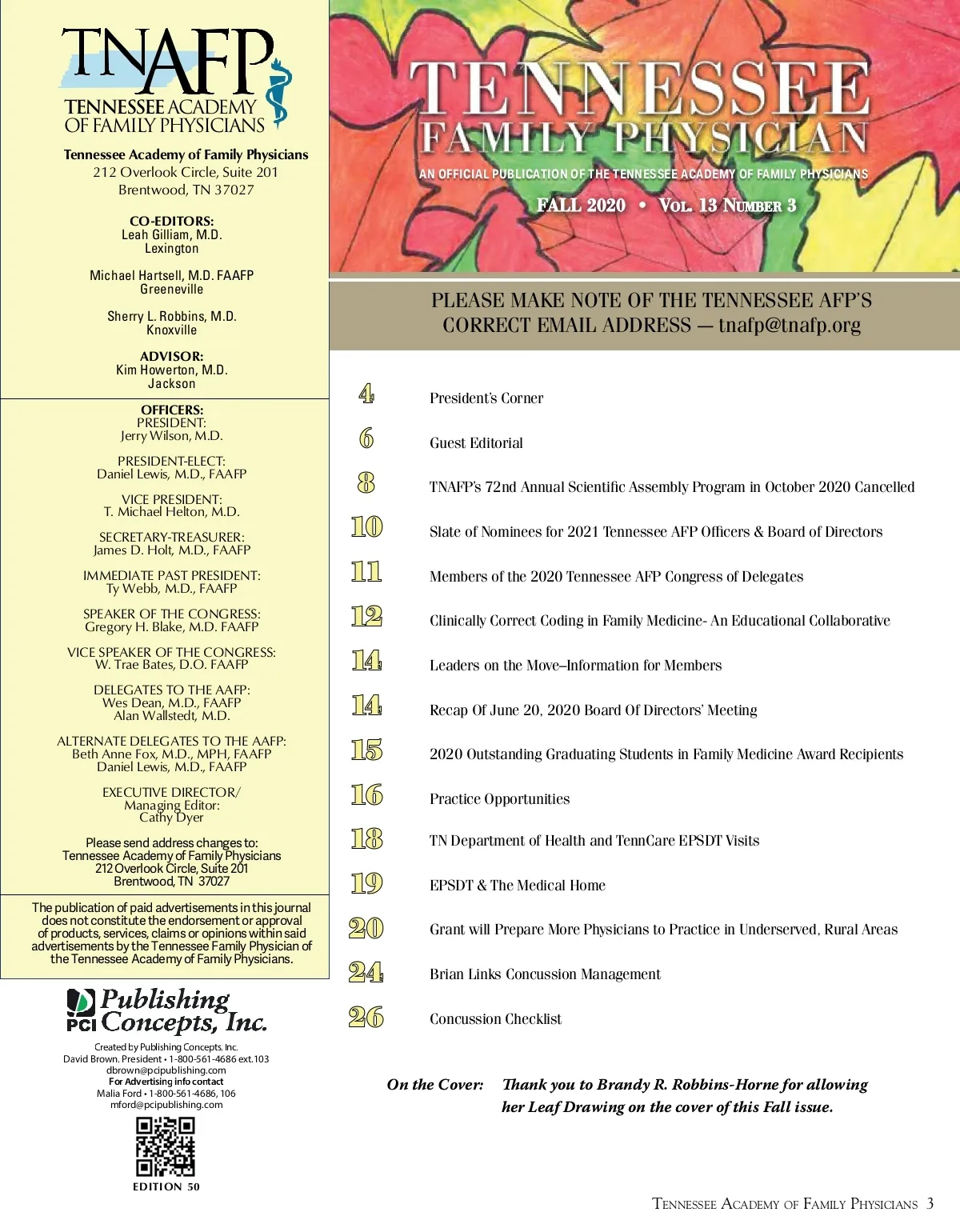 TNAFP
TENNESSEE ACADEMY OF FAMILY PHYSICIANS

Tennessee Academy of Family Physicians
212 Overlook Circle, Suite 201
Brentwood, TN 37027

CO-EDITORS:
Leah Gilliam, M.D.
Lexington

Michael Hartsell, M.D. FAAFP
Greeneville

Sherry L. Robbins, M.D.
Knoxville

ADVISOR:
Kim Howerton, M.D.
Jackson

OFFICERS:
PRESIDENT:
Jerry Wilson, M.D.

PRESIDENT-ELECT:
Daniel Lewis, M.D., FAAFP

VICE PRESIDENT:
T. Michael Helton, M.D.

SECRETARY-TREASURER:
James D. Holt, M.D., FAAFP

IMMEDIATE PAST PRESIDENT:
Ty Webb, M.D., FAAFP

SPEAKER OF THE CONGRESS:
Gregory H. Blake, M.D. FAAFP

VICE SPEAKER OF THE CONGRESS:
W. Trae Bates, D.O. FAAFP

DELEGATES TO THE AAFP:
Wes Dean, M.D., FAAFP
Alan Wallstedt, M.D.

ALTERNATE DELEGATES TO THE AAFP:
Beth Anne Fox, M.D., MPH, FAAFP
Daniel Lewis, M.D., FAAFP

EXECUTIVE DIRECTOR/
Managing Editor:
Cathy Dyer

Please send address changes to:
Tennessee Academy of Family Physicians
212 Overlook Circle, Suite 201
Brentwood, TN 37027

The publication of paid advertisements in this journal does not constitute the endorsement or approval of products, services, claims or opinions within said advertisements by the Tennessee Family Physician of the Tennessee Academy of Family Physicians.

PCI Publishing Concepts, Inc.

Created by Publishing Concepts, Inc.
David Brown, President • 1-800-561-4686 ext.103
dbrown@pcipublishing.com
For Advertising info contact
Malia Ford • 1-800-561-4686, 106
mford@pcipublishing.com

EDITION 50

TENNESSEE
FAMILY PHYSICIAN
AN OFFICIAL PUBLICATION OF THE TENNESSEE ACADEMY OF FAMILY PHYSICIANS
FALL 2020 • VOL. 13 NUMBER 3

PLEASE MAKE NOTE OF THE TENNESSEE AFP'S CORRECT EMAIL ADDRESS — tnafp@tnafp.org

4 President's Corner
6 Guest Editorial
8 TNAFP's 72nd Annual Scientific Assembly Program in October 2020 Cancelled
10 Slate of Nominees for 2021 Tennessee AFP Officers & Board of Directors
11 Members of the 2020 Tennessee AFP Congress of Delegates
12 Clinically Correct Coding in Family Medicine- An Educational Collaborative
14 Leaders on the Move–Information for Members
14 Recap Of June 20, 2020 Board Of Directors' Meeting
15 2020 Outstanding Graduating Students in Family Medicine Award Recipients
16 Practice Opportunities
18 TN Department of Health and TennCare EPSDT Visits
19 EPSDT & The Medical Home
20 Grant will Prepare More Physicians to Practice in Underserved, Rural Areas
24 Brian Links Concussion Management
26 Concussion Checklist

On the Cover: Thank you to Brandy R. Robbins-Horne for allowing her Leaf Drawing on the cover of this Fall issue.

TENNESSEE ACADEMY OF FAMILY PHYSICIANS 3